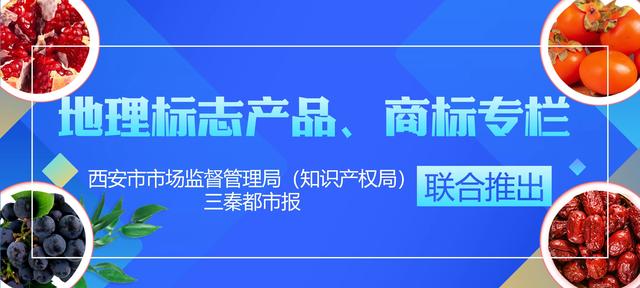 地理标志产品、商标专栏

西安市市场监督管理局（知识产权局）
三秦都市报

联合推出